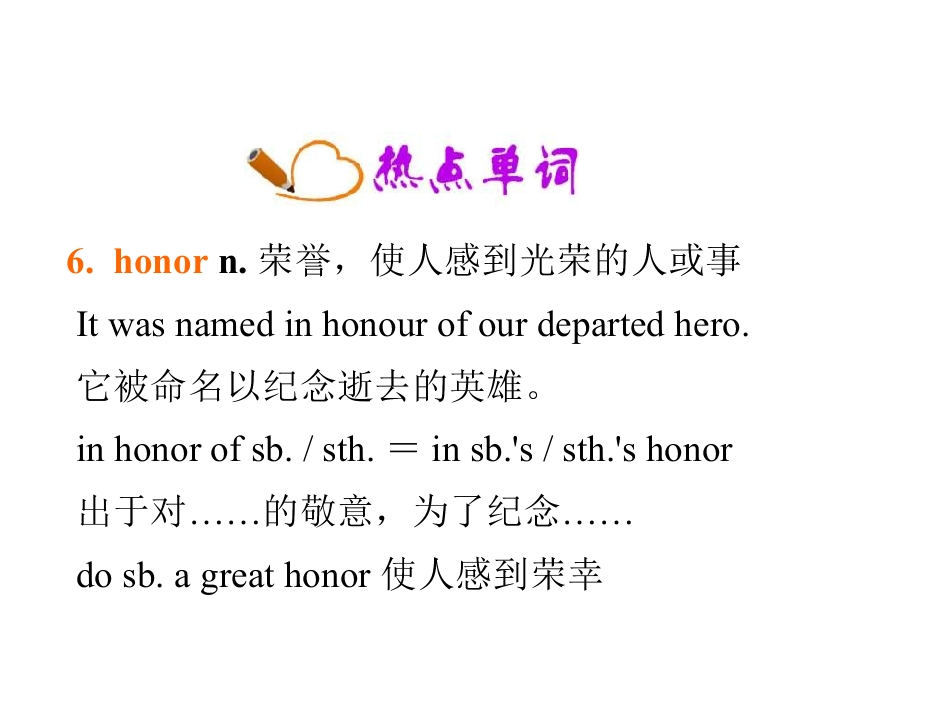 热点单词

6. honor n. 荣誉，使人感到光荣的人或事

It was named in honour of our departed hero.

它被命名以纪念逝去的英雄。

in honor of sb. / sth. ＝ in sb.'s / sth.'s honor

出于对……的敬意，为了纪念……

do sb. a great honor 使人感到荣幸